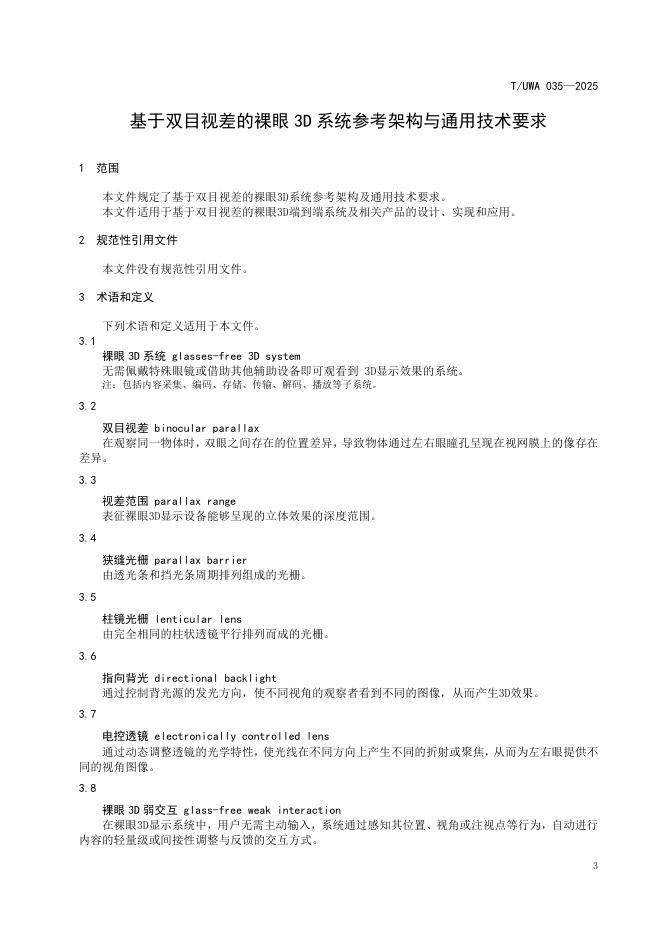 T/UWA 035—2025

基于双目视差的裸眼3D系统参考架构与通用技术要求

1 范围

本文件规定了基于双目视差的裸眼3D系统参考架构及通用技术要求。
本文件适用于基于双目视差的裸眼3D端到端系统及相关产品的设计、实现和应用。

2 规范性引用文件

本文件没有规范性引用文件。

3 术语和定义

下列术语和定义适用于本文件。

3.1

裸眼3D系统 glasses-free 3D system

无需佩戴特殊眼镜或借助其他辅助设备即可观看到3D显示效果的系统。

注：包括内容采集、编码、存储、传输、解码、播放等子系统。

3.2

双目视差 binocular parallax

在观察同一物体时，双眼之间存在的位置差异，导致物体通过左右眼瞳孔呈现在视网膜上的像存在差异。

3.3

视差范围 parallax range

表征裸眼3D显示设备能够呈现的立体效果的深度范围。

3.4

狭缝光栅 parallax barrier

由透光条和挡光条周期排列组成的光栅。

3.5

柱镜光栅 lenticular lens

由完全相同的柱状透镜平行排列而成的光栅。

3.6

指向背光 directional backlight

通过控制背光源的发光方向，使不同视角的观察者看到不同的图像，从而产生3D效果。

3.7

电控透镜 electronically controlled lens

通过动态调整透镜的光学特性，使光线在不同方向上产生不同的折射或聚焦，从而为左右眼提供不同的视角图像。

3.8

裸眼3D弱交互 glass-free weak interaction

在裸眼3D显示系统中，用户无需主动输入，系统通过感知其位置、视角或注视点等行为，自动进行内容的轻量级或间接性调整与反馈的交互方式。

3